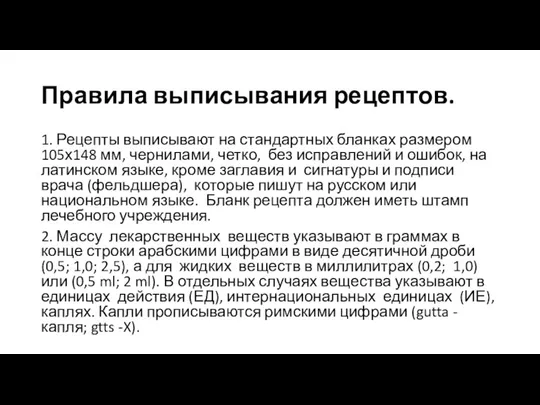 Правила выписывания рецептов.

1. Рецепты выписывают на стандартных бланках размером 105х148 мм, чернилами, четко, без исправлений и ошибок, на латинском языке, кроме заглавия и сигнатуры и подписи врача (фельдшера), которые пишут на русском или национальном языке. Бланк рецепта должен иметь штамп лечебного учреждения.

2. Массу лекарственных веществ указывают в граммах в конце строки арабскими цифрами в виде десятичной дроби (0,5; 1,0; 2,5), а для жидких веществ в миллилитрах (0,2; 1,0) или (0,5 ml; 2 ml). В отдельных случаях вещества указывают в единицах действия (ЕД), интернациональных единицах (ИЕ), каплях. Капли прописываются римскими цифрами (gutta - капля; gtts -X).